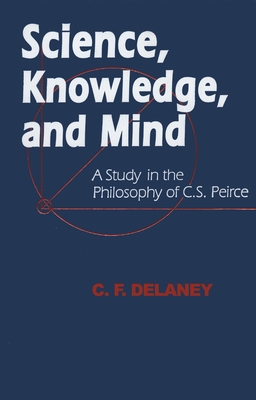 Science, Knowledge, and Mind

A Study in the Philosophy of C.S. Peirce

C. F. DELANEY